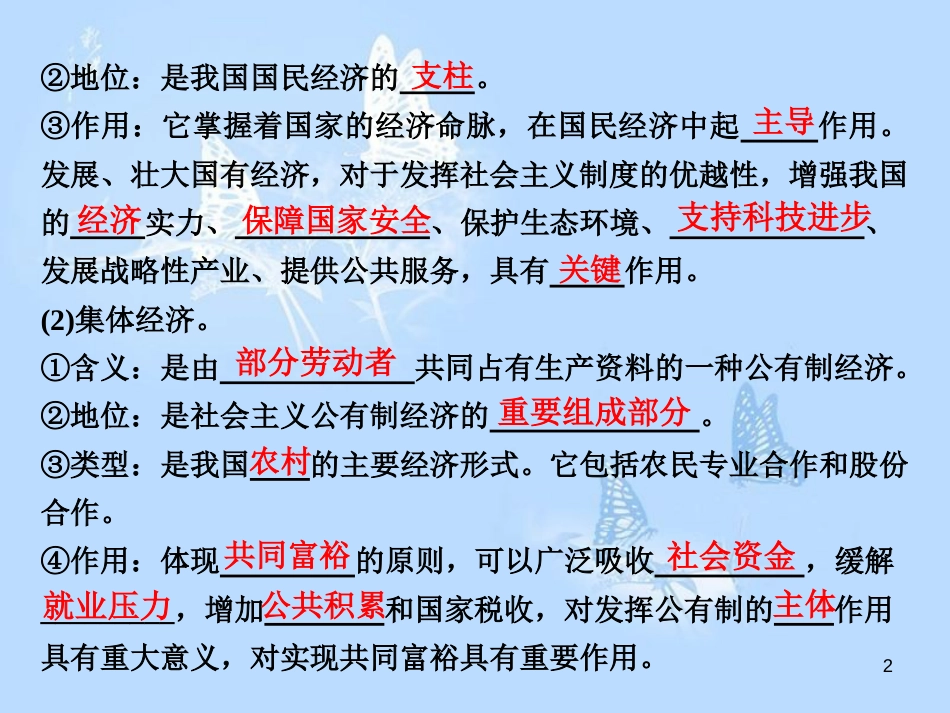 ②地位：是我国国民经济的支柱。

③作用：它掌握着国家的经济命脉，在国民经济中起主导作用。发展、壮大国有经济，对于发挥社会主义制度的优越性，增强我国的经济实力、保障国家安全、保护生态环境、支持科技进步、发展战略性产业、提供公共服务，具有关键作用。

(2)集体经济。

①含义：是由部分劳动者共同占有生产资料的一种公有制经济。

②地位：是社会主义公有制经济的重要组成部分。

③类型：是我国农村的主要经济形式。它包括农民专业合作和股份合作。

④作用：体现共同富裕的原则，可以广泛吸收社会资金，缓解就业压力，增加公共积累和国家税收，对发挥公有制的主体作用具有重大意义，对实现共同富裕具有重要作用。

2